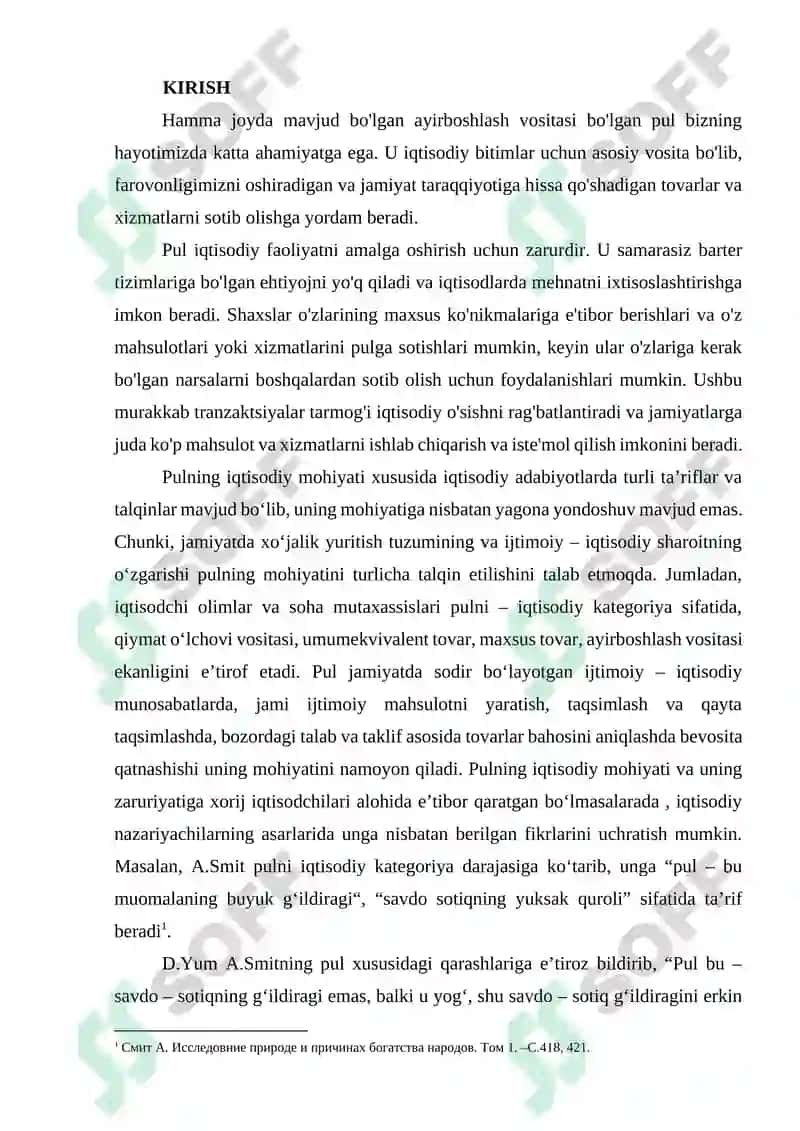 KIRISH

Hamma joyda mavjud bo'lgan ayirboshlash vositasi bo'lgan pul bizning hayotimizda katta ahamiyatga ega. U iqtisodiy bitimlar uchun asosiy vosita bo'lib, farovonligimizni oshiradigan va jamiyat taraqqiyotiga hissa qo'shadigan tovarlar va xizmatlarni sotib olishga yordam beradi.

Pul iqtisodiy faoliyatni amalga oshirish uchun zarurdir. U samarasiz barter tizimlariga bo'lgan ehtiyojni yo'q qiladi va iqtisodlarda mehnatni ixtisoslashtirishga imkon beradi. Shaxslar o'zlarining maxsus ko'nikmalariga e'tibor berishlari va o'z mahsulotlari yoki xizmatlarini pulga sotishlari mumkin, keyin ular o'zlariga kerak bo'lgan narsalarni boshqalardan sotib olish uchun foydalanishlari mumkin. Ushbu murakkab tranzaktsiyalar tarmog'i iqtisodiy o'sishni rag'batlantiradi va jamiyatlarga juda ko'p mahsulot va xizmatlarni ishlab chiqarish va iste'mol qilish imkonini beradi.

Pulning iqtisodiy mohiyati xususida iqtisodiy adabiyotlarda turli ta'riflar va talqinlar mavjud bo'lib, uning mohiyatiga nisbatan yagona yondoshuv mavjud emas. Chunki, jamiyatda xo'jalik yuritish tuzumining va ijtimoiy – iqtisodiy sharoitning o'zgarishi pulning mohiyatini turlicha talqin etilishini talab etmoqda. Jumladan, iqtisodchi olimlar va soha mutaxassislari pulni – iqtisodiy kategoriya sifatida, qiymat o'lchovi vositasi, umumekvivalent tovar, maxsus tovar, ayirboshlash vositasi ekanligini e'tirof etadi. Pul jamiyatda sodir bo'layotgan ijtimoiy – iqtisodiy munosabatlarda, jami ijtimoiy mahsulotni yaratish, taqsimlash va qayta taqsimlashda, bozordagi talab va taklif asosida tovarlar bahosini aniqlashda bevosita qatnashishi uning mohiyatini namoyon qiladi. Pulning iqtisodiy mohiyati va uning zaruriyatiga xorij iqtisodchilari alohida e'tibor qaratgan bo'lmasalarada , iqtisodiy nazariyachilarning asarlarida unga nisbatan berilgan fikrlarini uchratish mumkin. Masalan, A.Smit pulni iqtisodiy kategoriya darajasiga ko'tarib, unga "pul – bu muomalaning buyuk g'ildiragi", "savdo sotiqning yuksak quroli" sifatida ta'rif beradi$^{1}$.

D.Yum A.Smitning pul xususidagi qarashlariga e'tiroz bildirib, "Pul bu – savdo – sotiqning g'ildiragi emas, balki u yog', shu savdo – sotiq g'ildiragini erkin

$^{1}$ Смит А. Исследовние природе и причинах богатства народов. Том 1. –С.418, 421.

SOFF